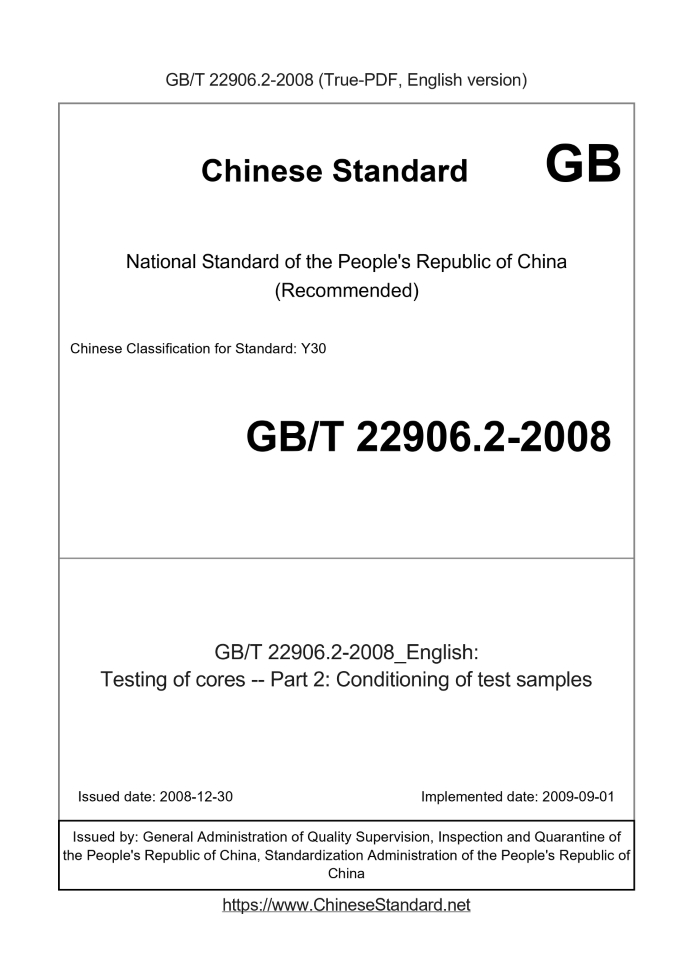 GB/T 22906.2-2008 (True-PDF, English version)

Chinese Standard GB

National Standard of the People's Republic of China
(Recommended)

Chinese Classification for Standard: Y30

GB/T 22906.2-2008

GB/T 22906.2-2008_English:
Testing of cores -- Part 2: Conditioning of test samples

Issued date: 2008-12-30

Implemented date: 2009-09-01

Issued by: General Administration of Quality Supervision, Inspection and Quarantine of the People's Republic of China, Standardization Administration of the People's Republic of China

https://www.ChineseStandard.net